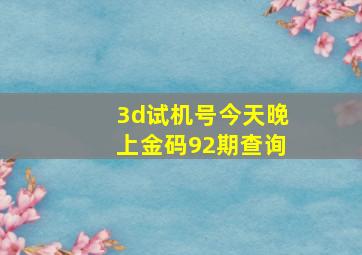 3d试机号今天晚上金码92期查询